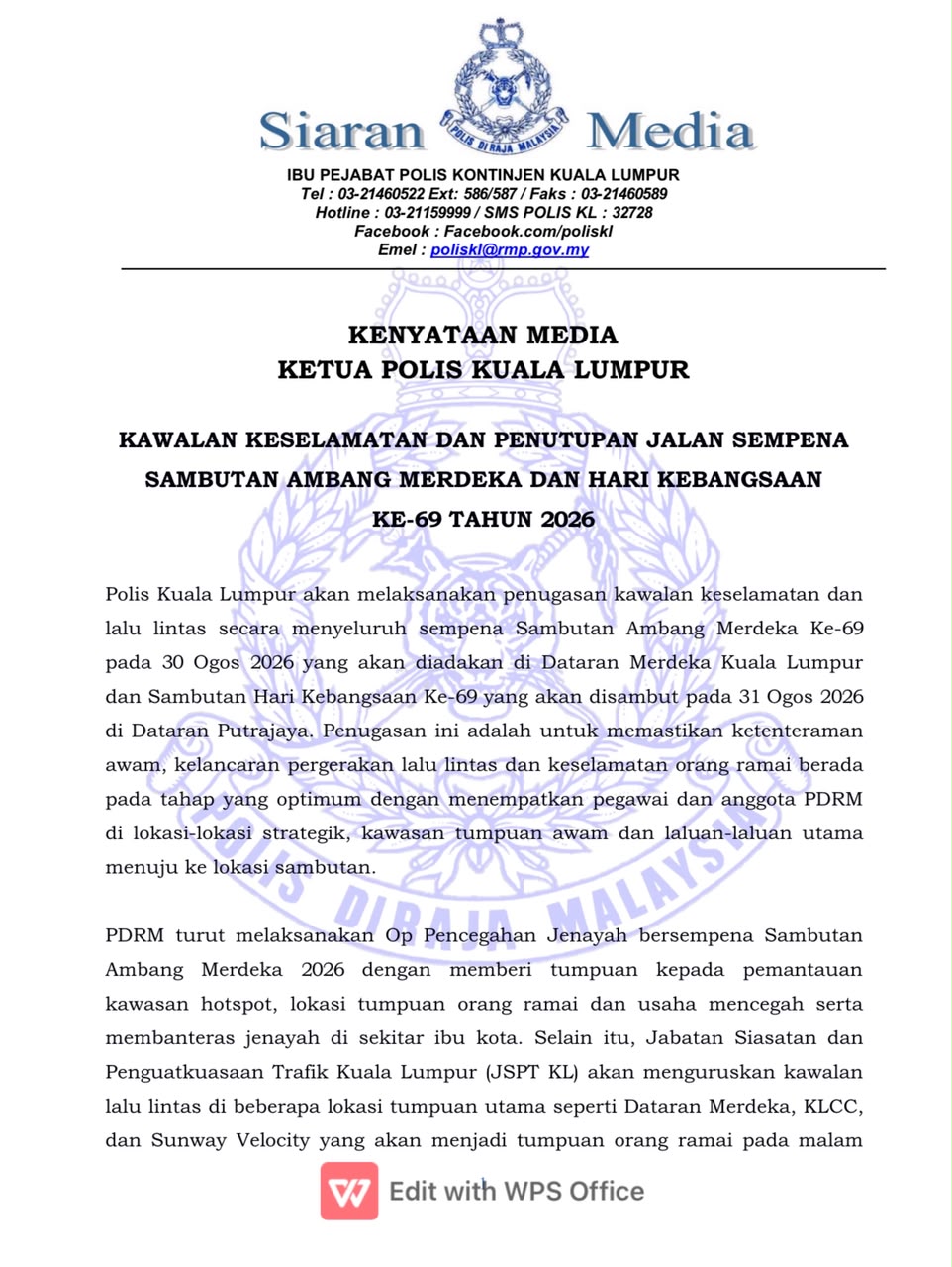 Siaran Media

POLIS DIRAJA MALAYSIA

IBU PEJABAT POLIS KONTINJEN KUALA LUMPUR
Tel : 03-21460522 Ext: 586/587 / Faks : 03-21460589
Hotline : 03-21159999 / SMS POLIS KL : 32728
Facebook : Facebook.com/poliskl
Emel : poliskl@rmp.gov.my

KENYATAAN MEDIA
KETUA POLIS KUALA LUMPUR

KAWALAN KESELAMATAN DAN PENUTUPAN JALAN SEMPENA SAMBUTAN AMBANG MERDEKA DAN HARI KEBANGSAAN KE-69 TAHUN 2026

Polis Kuala Lumpur akan melaksanakan penugasan kawalan keselamatan dan lalu lintas secara menyeluruh sempena Sambutan Ambang Merdeka Ke-69 pada 30 Ogos 2026 yang akan diadakan di Dataran Merdeka Kuala Lumpur dan Sambutan Hari Kebangsaan Ke-69 yang akan disambut pada 31 Ogos 2026 di Dataran Putrajaya. Penugasan ini adalah untuk memastikan ketenteraman awam, kelancaran pergerakan lalu lintas dan keselamatan orang ramai berada pada tahap yang optimum dengan menempatkan pegawai dan anggota PDRM di lokasi-lokasi strategik, kawasan tumpuan awam dan laluan-laluan utama menuju ke lokasi sambutan.

PDRM turut melaksanakan Op Pencegahan Jenayah bersempena Sambutan Ambang Merdeka 2026 dengan memberi tumpuan kepada pemantauan kawasan hotspot, lokasi tumpuan orang ramai dan usaha mencegah serta membanteras jenayah di sekitar ibu kota. Selain itu, Jabatan Siasatan dan Penguatkuasaan Trafik Kuala Lumpur (JSPT KL) akan menguruskan kawalan lalu lintas di beberapa lokasi tumpuan utama seperti Dataran Merdeka, KLCC, dan Sunway Velocity yang akan menjadi tumpuan orang ramai pada malam

Edit with WPS Office